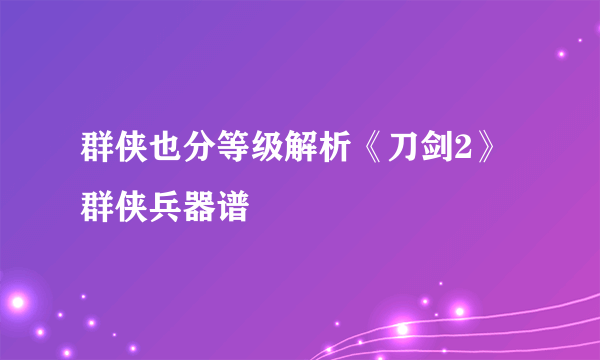 群侠也分等级解析《刀剑2》群侠兵器谱